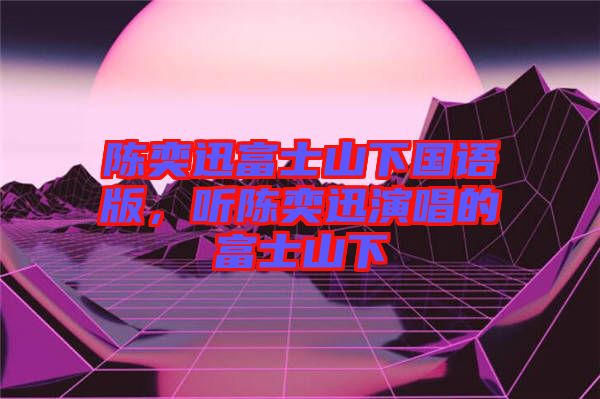 陈奕迅富士山下国语版，听陈奕迅演唱的富士山下